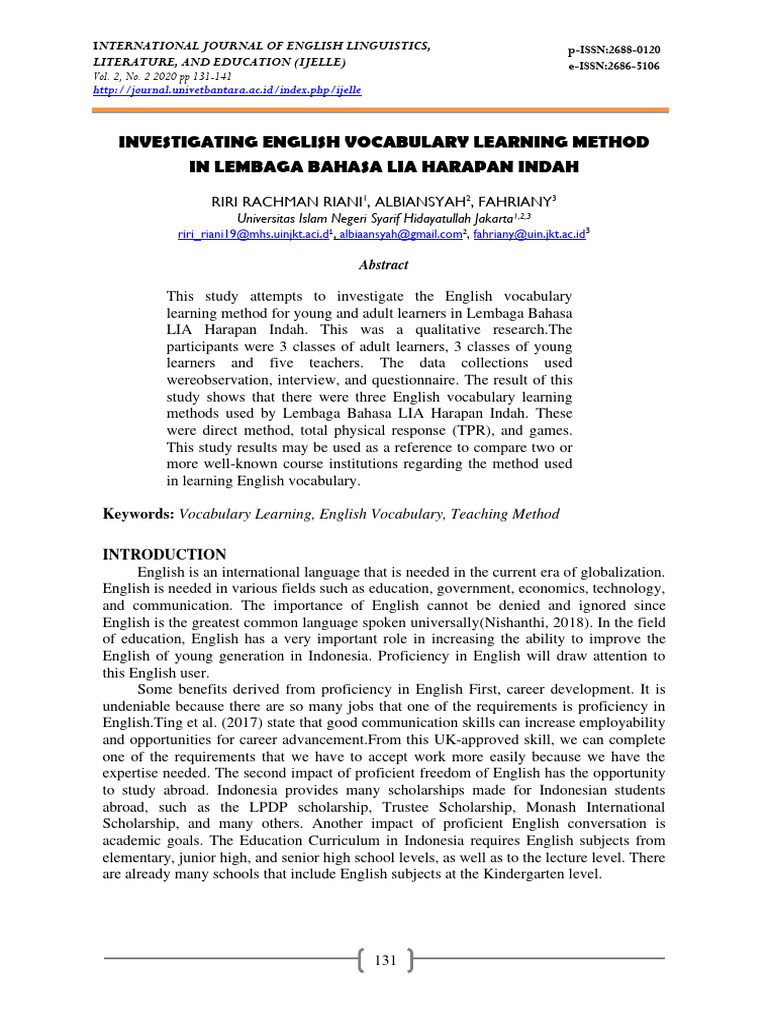 INTERNATIONAL JOURNAL OF ENGLISH LINGUISTICS, LITERATURE, AND EDUCATION (IJELLE)
Vol. 2, No. 2 2020 pp 131-141
http://journal.univetbantara.ac.id/index.php/ijelle

p-ISSN:2688-0120
e-ISSN:2686-5106

INVESTIGATING ENGLISH VOCABULARY LEARNING METHOD IN LEMBAGA BAHASA LIA HARAPAN INDAH

RIRI RACHMAN RIANI$^1$, ALBIANSYAH$^2$, FAHRIANY$^3$
Universitas Islam Negeri Syarif Hidayatullah Jakarta$^{1,2,3}$
riri_riani19@mhs.uinjkt.aci.d$^1$, albiaansyah@gmail.com$^2$, fahriany@uin.jkt.ac.id$^3$

Abstract

This study attempts to investigate the English vocabulary learning method for young and adult learners in Lembaga Bahasa LIA Harapan Indah. This was a qualitative research.The participants were 3 classes of adult learners, 3 classes of young learners and five teachers. The data collections used wereobservation, interview, and questionnaire. The result of this study shows that there were three English vocabulary learning methods used by Lembaga Bahasa LIA Harapan Indah. These were direct method, total physical response (TPR), and games. This study results may be used as a reference to compare two or more well-known course institutions regarding the method used in learning English vocabulary.

Keywords: Vocabulary Learning, English Vocabulary, Teaching Method

INTRODUCTION

English is an international language that is needed in the current era of globalization. English is needed in various fields such as education, government, economics, technology, and communication. The importance of English cannot be denied and ignored since English is the greatest common language spoken universally(Nishanthi, 2018). In the field of education, English has a very important role in increasing the ability to improve the English of young generation in Indonesia. Proficiency in English will draw attention to this English user.

Some benefits derived from proficiency in English First, career development. It is undeniable because there are so many jobs that one of the requirements is proficiency in English.Ting et al. (2017) state that good communication skills can increase employability and opportunities for career advancement.From this UK-approved skill, we can complete one of the requirements that we have to accept work more easily because we have the expertise needed. The second impact of proficient freedom of English has the opportunity to study abroad. Indonesia provides many scholarships made for Indonesian students abroad, such as the LPDP scholarship, Trustee Scholarship, Monash International Scholarship, and many others. Another impact of proficient English conversation is academic goals. The Education Curriculum in Indonesia requires English subjects from elementary, junior high, and senior high school levels, as well as to the lecture level. There are already many schools that include English subjects at the Kindergarten level.

131